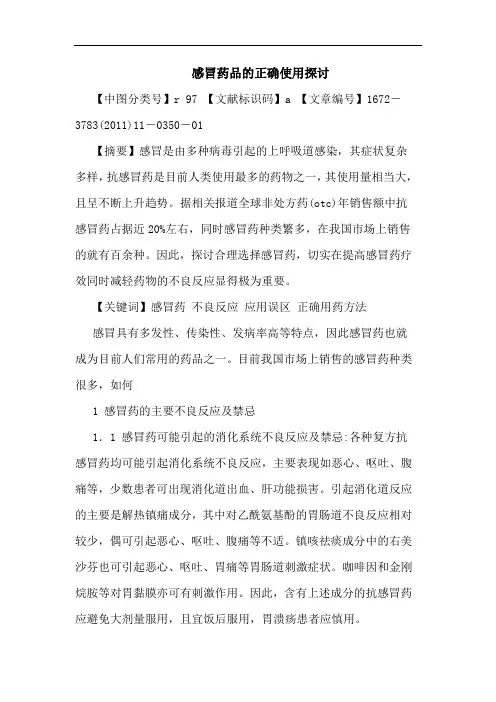 感冒药品的正确使用探讨

【中图分类号】r 97 【文献标识码】a 【文章编号】1672－3783(2011)11－0350－01

【摘要】感冒是由多种病毒引起的上呼吸道感染，其症状复杂多样，抗感冒药是目前人类使用最多的药物之一，其使用量相当大，且呈不断上升趋势。据相关报道全球非处方药(otc)年销售额中抗感冒药占据近 20%左右，同时感冒药种类繁多，在我国市场上销售的就有百余种。因此，探讨合理选择感冒药，切实在提高感冒药疗效同时减轻药物的不良反应显得极为重要。

【关键词】感冒药 不良反应 应用误区 正确用药方法

感冒具有多发性、传染性、发病率高等特点，因此感冒药也就成为目前人们常用的药品之一。目前我国市场上销售的感冒药种类很多，如何

1 感冒药的主要不良反应及禁忌

1．1 感冒药可能引起的消化系统不良反应及禁忌:各种复方抗感冒药均可能引起消化系统不良反应，主要表现如恶心、呕吐、腹痛等，少数患者可出现消化道出血、肝功能损害。引起消化道反应的主要是解热镇痛成分，其中对乙酰氨基酚的胃肠道不良反应相对较少，偶可引起恶心、呕吐、腹痛等不适。镇咳祛痰成分中的右美沙芬也可引起恶心、呕吐、胃痛等胃肠道刺激症状。咖啡因和金刚烷胺等对胃黏膜亦可有刺激作用。因此，含有上述成分的抗感冒药应避免大剂量服用，且宜饭后服用，胃溃疡患者应慎用。